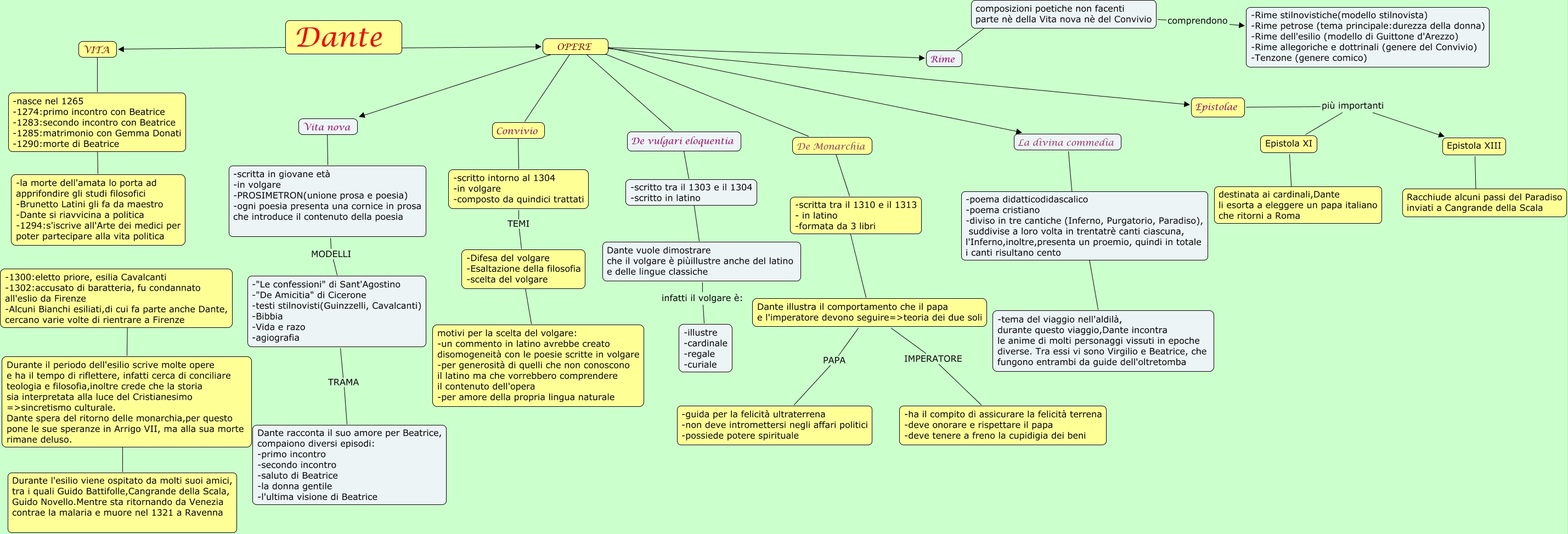 Dante

VITA

-nasce nel 1265
-1274:primo incontro con Beatrice
-1283:secondo incontro con Beatrice
-1285:matrimonio con Gemma Donati
-1290:morte di Beatrice

-la morte dell'amata lo porta ad apprifondire gli studi filosofici
-Brunetto Latini gli fa da maestro
-Dante si riavvicina a politica
-1294:s'iscrive all'Arte dei medici per poter partecipare alla vita politica

-1300:eletto priore, esilia Cavalcanti
-1302:accusato di baratteria, fu condannato all'eslio da Firenze
-Alcuni Bianchi esiliati,di cui fa parte anche Dante, cercano varie volte di rientrare a Firenze

Durante il periodo dell'esilio scrive molte opere e ha il tempo di riflettere, infatti cerca di conciliare teologia e filosofia,inoltre crede che la storia sia interpretata alla luce del Cristianesimo =>sincretismo culturale.
Dante spera del ritorno delle monarchia,per questo pone le sue speranze in Arrigo VII, ma alla sua morte rimane deluso.

Durante l'esilio viene ospitato da molti suoi amici, tra i quali Guido Battifolle,Cangrande della Scala, Guido Novello.Mentre sta ritornando da Venezia contrae la malaria e muore nel 1321 a Ravenna

OPERE

Vita nova

-scritta in giovane età
-in volgare
-PROSIMETRON(unione prosa e poesia)
-ogni poesia presenta una cornice in prosa che introduce il contenuto della poesia

MODELLI

-"Le confessioni" di Sant'Agostino
-"De Amicitia" di Cicerone
-testi stilnovisti(Guinzzelli, Cavalcanti)
-Bibbia
-Vida e razo
-agiografia

TRAMA

Dante racconta il suo amore per Beatrice, compaiono diversi episodi:
-primo incontro
-secondo incontro
-saluto di Beatrice
-la donna gentile
-l'ultima visione di Beatrice

Convivio

-scritto intorno al 1304
-in volgare
-composto da quindici trattati

TEMI

-Difesa del volgare
-Esaltazione della filosofia
-scelta del volgare

motivi per la scelta del volgare:
-un commento in latino avrebbe creato disomogeneità con le poesie scritte in volgare
-per generosità di quelli che non conoscono il latino ma che vorrebbero comprendere il contenuto dell'opera
-per amore della propria lingua naturale

De vulgari eloquentia

-scritto tra il 1303 e il 1304
-scritto in latino

Dante vuole dimostrare che il volgare è piùillustre anche del latino e delle lingue classiche

infatti il volgare è:

-illustre
-cardinale
-regale
-curiale

De Monarchia

-scritta tra il 1310 e il 1313
- in latino
-formata da 3 libri

Dante illustra il comportamento che il papa e l'imperatore devono seguire=>teoria dei due soli

PAPA

-guida per la felicità ultraterrena
-non deve intromettersi negli affari politici
-possiede potere spirituale

IMPERATORE

-ha il compito di assicurare la felicità terrena
-deve onorare e rispettare il papa
-deve tenere a freno la cupidigia dei beni

La divina commedia

-poema didatticodidascalico
-poema cristiano
-diviso in tre cantiche (Inferno, Purgatorio, Paradiso), suddivise a loro volta in trentatrè canti ciascuna, l'Inferno,inoltre,presenta un proemio, quindi in totale i canti risultano cento

-tema del viaggio nell'aldilà, durante questo viaggio,Dante incontra le anime di molti personaggi vissuti in epoche diverse. Tra essi vi sono Virgilio e Beatrice, che fungono entrambi da guide dell'oltretomba

Rime

composizioni poetiche non facenti parte nè della Vita nova nè del Convivio

comprendono

-Rime stilnovistiche(modello stilnovista)
-Rime petrose (tema principale:durezza della donna)
-Rime dell'esilio (modello di Guittone d'Arezzo)
-Rime allegoriche e dottrinali (genere del Convivio)
-Tenzone (genere comico)

Epistolae

più importanti

Epistola XI

destinata ai cardinali,Dante li esorta a eleggere un papa italiano che ritorni a Roma

Epistola XIII

Racchiude alcuni passi del Paradiso inviati a Cangrande della Scala